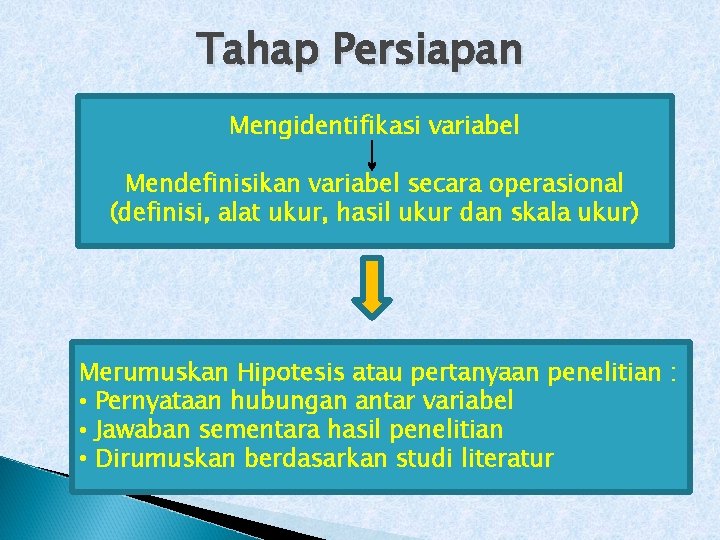 Tahap Persiapan

Mengidentifikasi variabel

Mendefinisikan variabel secara operasional (definisi, alat ukur, hasil ukur dan skala ukur)

Merumuskan Hipotesis atau pertanyaan penelitian :
• Pernyataan hubungan antar variabel
• Jawaban sementara hasil penelitian
• Dirumuskan berdasarkan studi literatur